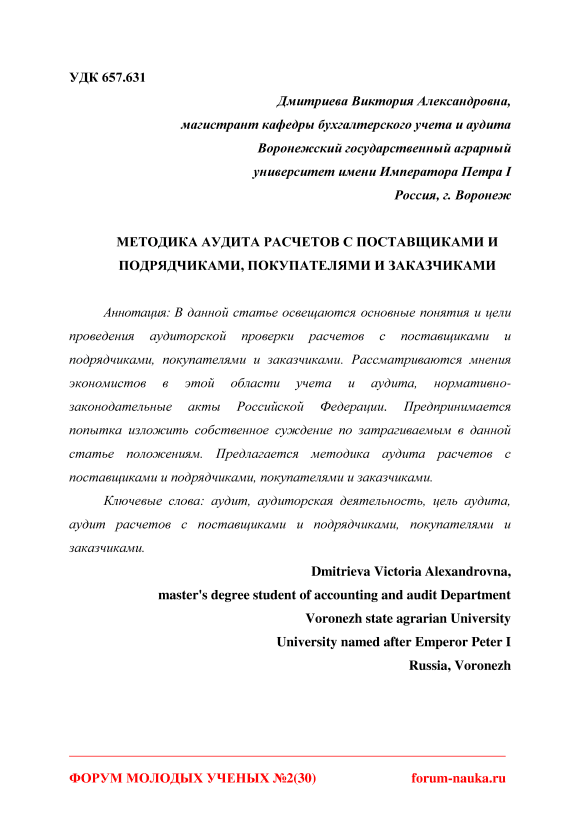 УДК 657.631

Дмитриева Виктория Александровна,
магистрант кафедры бухгалтерского учета и аудита
Воронежский государственный аграрный
университет имени Императора Петра I
Россия, г. Воронеж

МЕТОДИКА АУДИТА РАСЧЕТОВ С ПОСТАВЩИКАМИ И ПОДРЯДЧИКАМИ, ПОКУПАТЕЛЯМИ И ЗАКАЗЧИКАМИ

Аннотация: В данной статье освещаются основные понятия и цели проведения аудиторской проверки расчетов с поставщиками и подрядчиками, покупателями и заказчиками. Рассматриваются мнения экономистов в этой области учета и аудита, нормативно-законодательные акты Российской Федерации. Предпринимается попытка изложить собственное суждение по затрагиваемым в данной статье положениям. Предлагается методика аудита расчетов с поставщиками и подрядчиками, покупателями и заказчиками.

Ключевые слова: аудит, аудиторская деятельность, цель аудита, аудит расчетов с поставщиками и подрядчиками, покупателями и заказчиками.

Dmitrieva Victoria Alexandrovna,
master's degree student of accounting and audit Department
Voronezh state agrarian University
University named after Emperor Peter I
Russia, Voronezh

ФОРУМ МОЛОДЫХ УЧЕНЫХ №2(30)
forum-nauka.ru